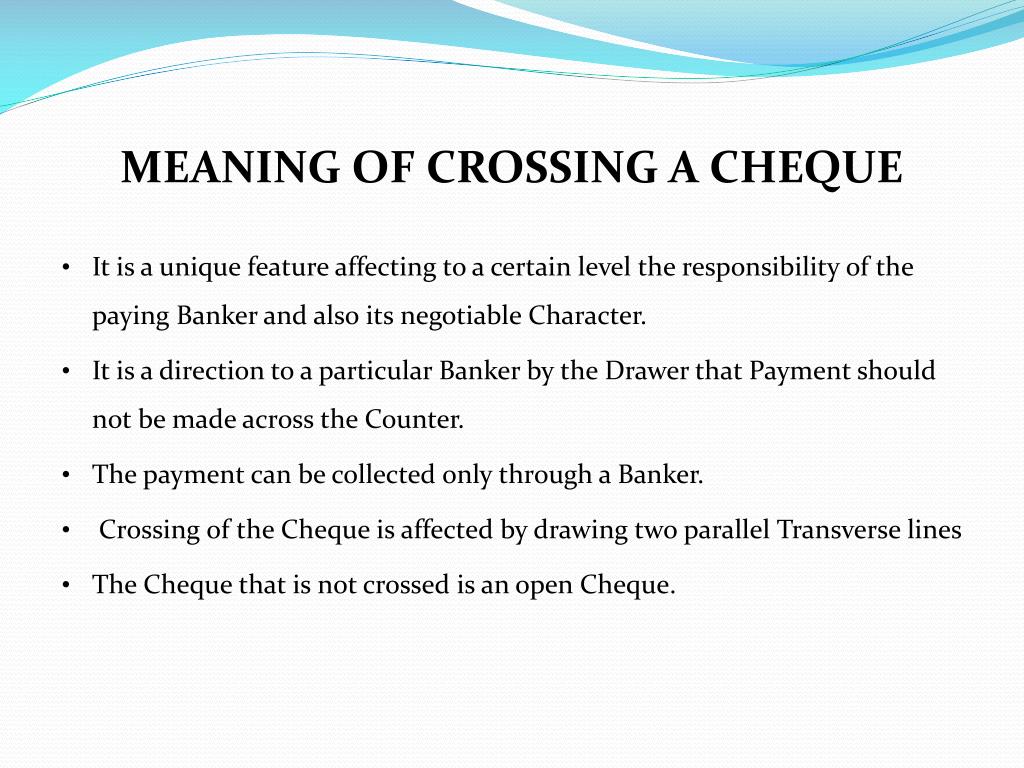 MEANING OF CROSSING A CHEQUE

• It is a unique feature affecting to a certain level the responsibility of the paying Banker and also its negotiable Character.

• It is a direction to a particular Banker by the Drawer that Payment should not be made across the Counter.

• The payment can be collected only through a Banker.

• Crossing of the Cheque is affected by drawing two parallel Transverse lines

• The Cheque that is not crossed is an open Cheque.